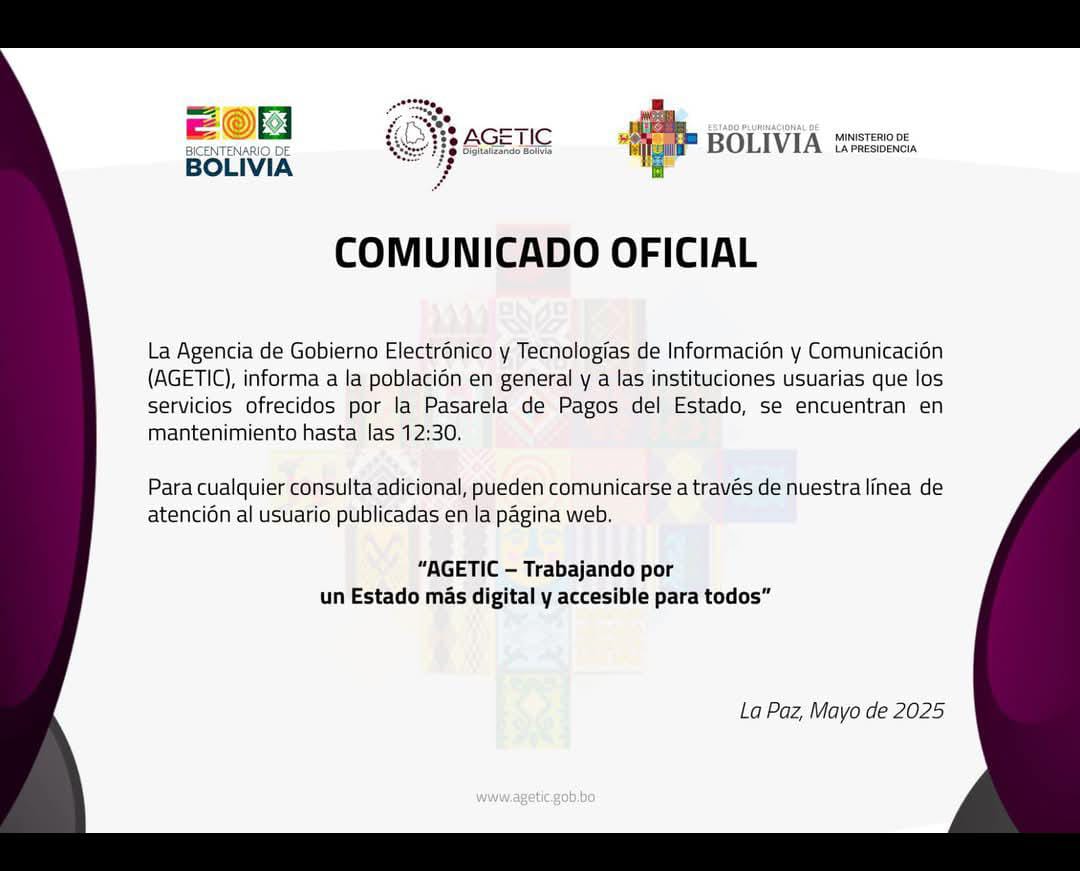 BICENTENARIO DE BOLIVIA

AGETIC
Digitalizando Bolivia

ESTADO PLURINACIONAL DE BOLIVIA
MINISTERIO DE LA PRESIDENCIA

COMUNICADO OFICIAL

La Agencia de Gobierno Electrónico y Tecnologías de Información y Comunicación (AGETIC), informa a la población en general y a las instituciones usuarias que los servicios ofrecidos por la Pasarela de Pagos del Estado, se encuentran en mantenimiento hasta las 12:30.

Para cualquier consulta adicional, pueden comunicarse a través de nuestra línea de atención al usuario publicadas en la página web.

“AGETIC – Trabajando por un Estado más digital y accesible para todos”

La Paz, Mayo de 2025

www.agetic.gob.bo